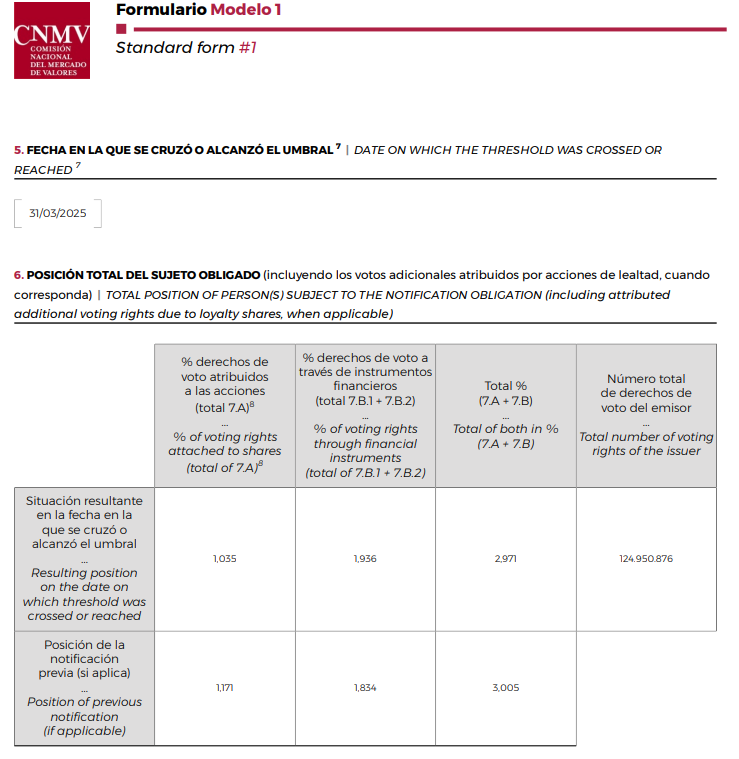 CNMV
COMISIÓN NACIONAL DEL MERCADO DE VALORES

Formulario Modelo 1

Standard form #1

5. FECHA EN LA QUE SE CRUZÓ O ALCANZÓ EL UMBRAL $^{7}$ | DATE ON WHICH THE THRESHOLD WAS CROSSED OR REACHED $^{7}$

31/03/2025

6. POSICIÓN TOTAL DEL SUJETO OBLIGADO (incluyendo los votos adicionales atribuidos por acciones de lealtad, cuando corresponda) | TOTAL POSITION OF PERSON(S) SUBJECT TO THE NOTIFICATION OBLIGATION (including attributed additional voting rights due to loyalty shares, when applicable)

| | % derechos de voto atribuidos a las acciones (total 7.A)$^{8}$ ... % of voting rights attached to shares (total of 7.A)$^{8}$ | % derechos de voto a través de instrumentos financieros (total 7.B.1 + 7.B.2) ... % of voting rights through financial instruments (total of 7.B.1 + 7.B.2) | Total % (7.A + 7.B) ... Total of both in % (7.A + 7.B) | Número total de derechos de voto del emisor ... Total number of voting rights of the issuer |
|---|---|---|---|---|
| Situación resultante en la fecha en la que se cruzó o alcanzó el umbral ... Resulting position on the date on which threshold was crossed or reached | 1,035 | 1,936 | 2,971 | 124.950.876 |
| Posición de la notificación previa (si aplica) ... Position of previous notification (if applicable) | 1,171 | 1,834 | 3,005 | |